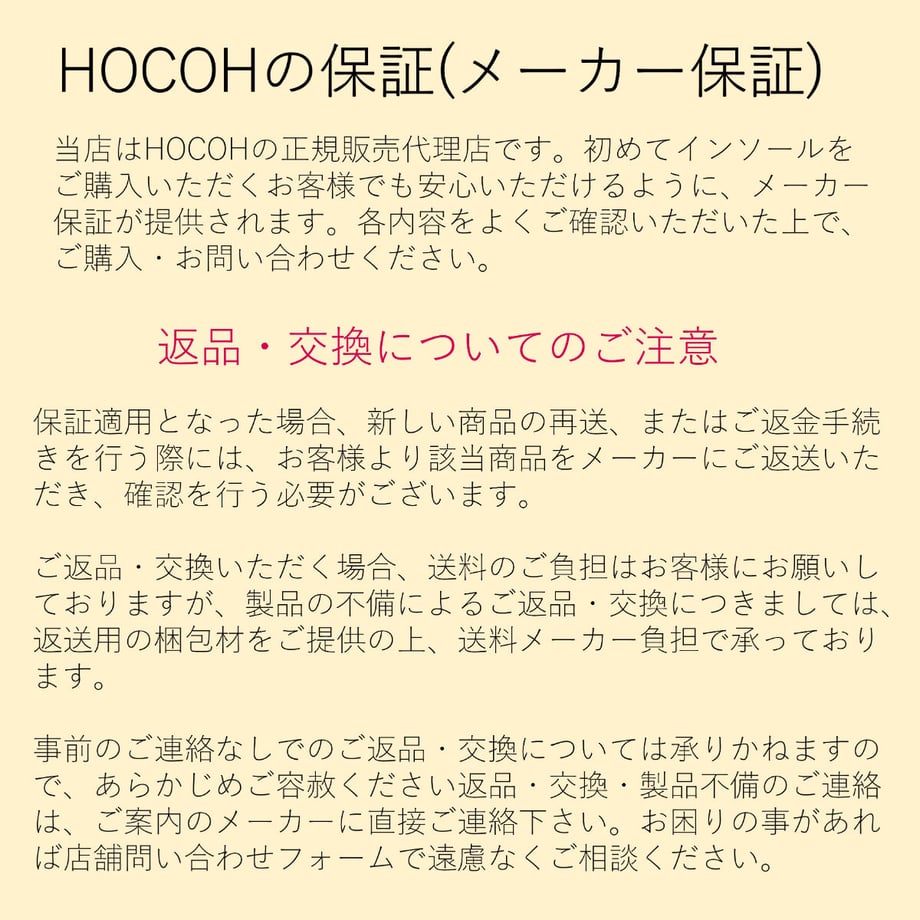 HOCOHの保証(メーカー保証)

当店はHOCOHの正規販売代理店です。初めてインソールをご購入いただくお客様でも安心いただけるように、メーカー保証が提供されます。各内容をよくご確認いただいた上で、ご購入・お問い合わせください。

返品・交換についてのご注意

保証適用となった場合、新しい商品の再送、またはご返金手続きを行う際には、お客様より該当商品をメーカーにご返送いただき、確認を行う必要がございます。

ご返品・交換いただく場合、送料のご負担はお客様にお願いしておりますが、製品の不備によるご返品・交換につきましては、返送用の梱包材をご提供の上、送料メーカー負担で承っております。

事前のご連絡なしでのご返品・交換については承りかねますので、あらかじめご容赦ください返品・交換・製品不備のご連絡は、ご案内のメーカーに直接ご連絡下さい。お困りの事があれば店舗問い合わせフォームで遠慮なくご相談ください。